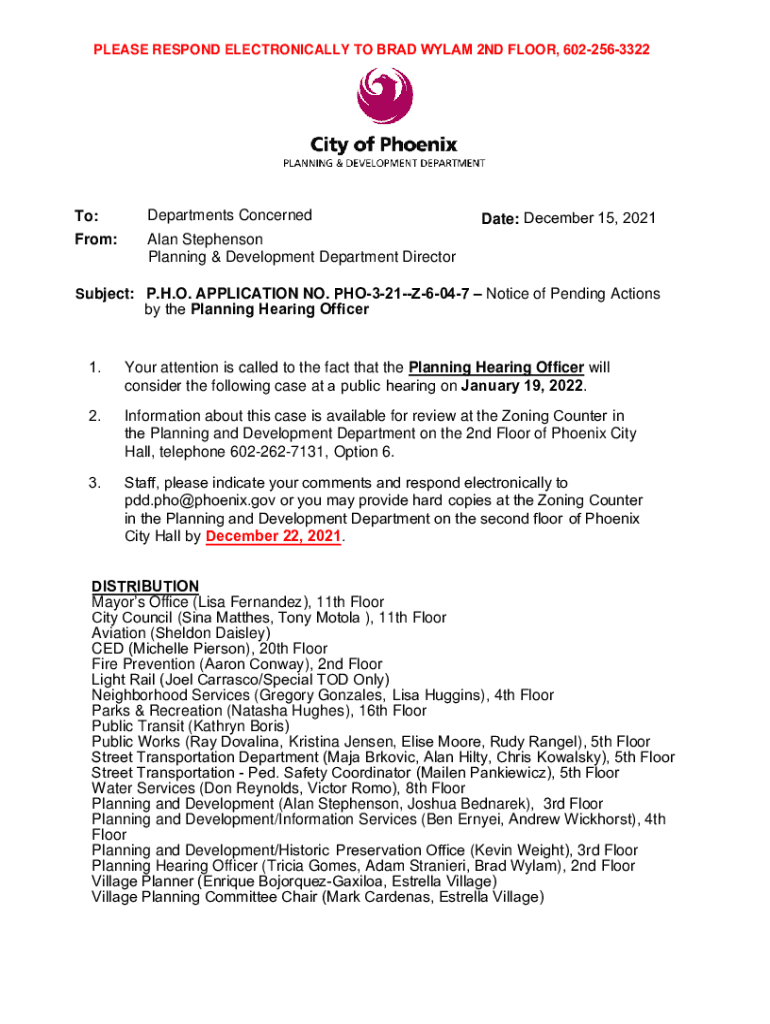 PLEASE RESPOND ELECTRONICALLY TO BRAD WYLAM 2ND FLOOR, 602-256-3322

City of Phoenix
PLANNING & DEVELOPMENT DEPARTMENT

To: Departments Concerned

Date: December 15, 2021

From: Alan Stephenson
Planning & Development Department Director

Subject: P.H.O. APPLICATION NO. PHO-3-21--Z-6-04-7 – Notice of Pending Actions by the Planning Hearing Officer

1. Your attention is called to the fact that the Planning Hearing Officer will consider the following case at a public hearing on January 19, 2022.

2. Information about this case is available for review at the Zoning Counter in the Planning and Development Department on the 2nd Floor of Phoenix City Hall, telephone 602-262-7131, Option 6.

3. Staff, please indicate your comments and respond electronically to pdd.pho@phoenix.gov or you may provide hard copies at the Zoning Counter in the Planning and Development Department on the second floor of Phoenix City Hall by December 22, 2021.

DISTRIBUTION
Mayor's Office (Lisa Fernandez), 11th Floor
City Council (Sina Matthes, Tony Motola ), 11th Floor
Aviation (Sheldon Daisley)
CED (Michelle Pierson), 20th Floor
Fire Prevention (Aaron Conway), 2nd Floor
Light Rail (Joel Carrasco/Special TOD Only)
Neighborhood Services (Gregory Gonzales, Lisa Huggins), 4th Floor
Parks & Recreation (Natasha Hughes), 16th Floor
Public Transit (Kathryn Boris)
Public Works (Ray Dovalina, Kristina Jensen, Elise Moore, Rudy Rangel), 5th Floor
Street Transportation Department (Maja Brkovic, Alan Hilty, Chris Kowalsky), 5th Floor
Street Transportation - Ped. Safety Coordinator (Mailen Pankiewicz), 5th Floor
Water Services (Don Reynolds, Victor Romo), 8th Floor
Planning and Development (Alan Stephenson, Joshua Bednarek), 3rd Floor
Planning and Development/Information Services (Ben Ernyei, Andrew Wickhorst), 4th Floor
Planning and Development/Historic Preservation Office (Kevin Weight), 3rd Floor
Planning Hearing Officer (Tricia Gomes, Adam Stranieri, Brad Wylam), 2nd Floor
Village Planner (Enrique Bojorquez-Gaxiloa, Estrella Village)
Village Planning Committee Chair (Mark Cardenas, Estrella Village)